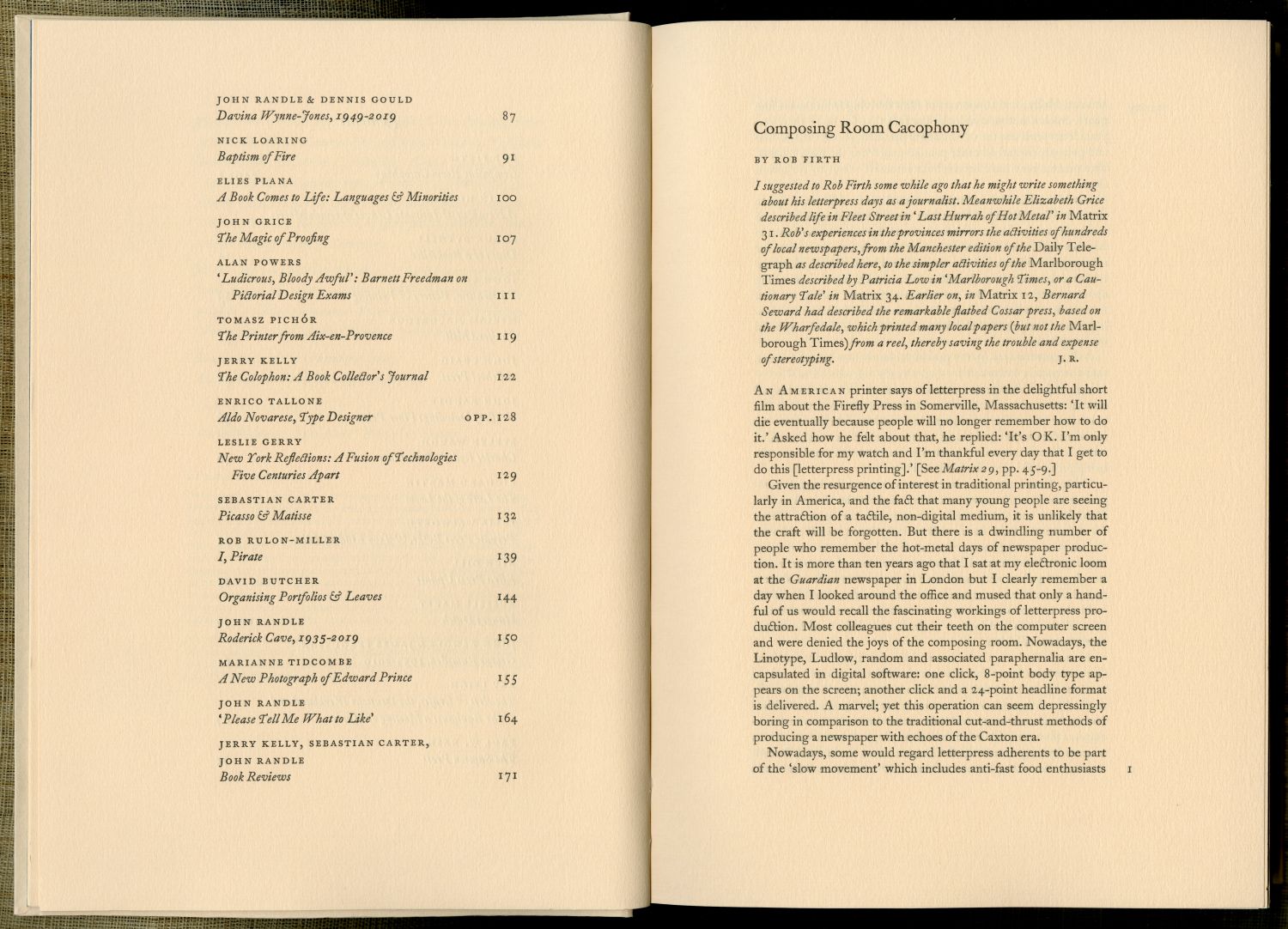 JOHN RANDLE & DENNIS GOULD
Davina Wynne-Jones, 1949-2019 87

NICK LOARING
Baptism of Fire 91

ELIES PLANA
A Book Comes to Life: Languages & Minorities 100

JOHN GRICE
The Magic of Proofing 107

ALAN POWERS
'Ludicrous, Bloody Awful': Barnett Freedman on Pictorial Design Exams 111

TOMASZ PICHÓR
The Printer from Aix-en-Provence 119

JERRY KELLY
The Colophon: A Book Collector's Journal 122

ENRICO TALLONE
Aldo Novarese, Type Designer OPP. 128

LESLIE GERRY
New York Reflections: A Fusion of Technologies Five Centuries Apart 129

SEBASTIAN CARTER
Picasso & Matisse 132

ROB RULON-MILLER
I, Pirate 139

DAVID BUTCHER
Organising Portfolios & Leaves 144

JOHN RANDLE
Roderick Cave, 1935-2019 150

MARIANNE TIDCOMBE
A New Photograph of Edward Prince 155

JOHN RANDLE
'Please Tell Me What to Like' 164

JERRY KELLY, SEBASTIAN CARTER, JOHN RANDLE
Book Reviews 171

Composing Room Cacophony

BY ROB FIRTH

I suggested to Rob Firth some while ago that he might write something about his letterpress days as a journalist. Meanwhile Elizabeth Grice described life in Fleet Street in 'Last Hurrah of Hot Metal' in Matrix 31. Rob's experiences in the provinces mirrors the activities of hundreds of local newspapers, from the Manchester edition of the Daily Telegraph as described here, to the simpler activities of the Marlborough Times described by Patricia Low in 'Marlborough Times, or a Cautionary Tale' in Matrix 34. Earlier on, in Matrix 12, Bernard Seward had described the remarkable flatbed Cossar press, based on the Wharfedale, which printed many local papers (but not the Marlborough Times) from a reel, thereby saving the trouble and expense of stereotyping. J. R.

AN AMERICAN printer says of letterpress in the delightful short film about the Firefly Press in Somerville, Massachusetts: 'It will die eventually because people will no longer remember how to do it.' Asked how he felt about that, he replied: 'It's OK. I'm only responsible for my watch and I'm thankful every day that I get to do this [letterpress printing].' [See Matrix 29, pp. 45-9.]

Given the resurgence of interest in traditional printing, particularly in America, and the fact that many young people are seeing the attraction of a tactile, non-digital medium, it is unlikely that the craft will be forgotten. But there is a dwindling number of people who remember the hot-metal days of newspaper production. It is more than ten years ago that I sat at my electronic loom at the Guardian newspaper in London but I clearly remember a day when I looked around the office and mused that only a handful of us would recall the fascinating workings of letterpress production. Most colleagues cut their teeth on the computer screen and were denied the joys of the composing room. Nowadays, the Linotype, Ludlow, random and associated paraphernalia are encapsulated in digital software: one click, 8-point body type appears on the screen; another click and a 24-point headline format is delivered. A marvel; yet this operation can seem depressingly boring in comparison to the traditional cut-and-thrust methods of producing a newspaper with echoes of the Caxton era.

Nowadays, some would regard letterpress adherents to be part of the 'slow movement' which includes anti-fast food enthusiasts 1